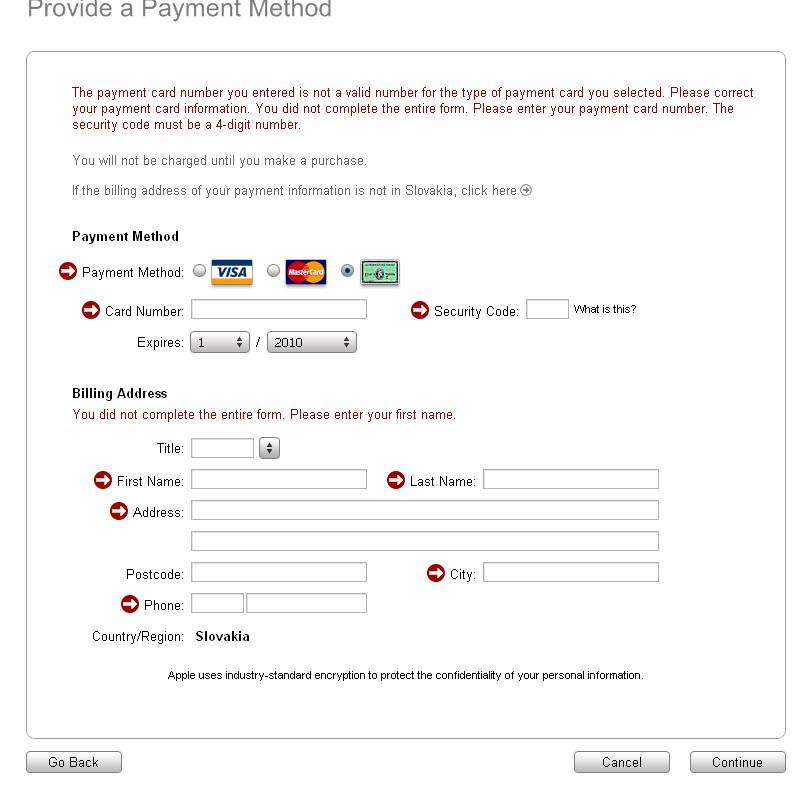 Provide a Payment Method

The payment card number you entered is not a valid number for the type of payment card you selected. Please correct your payment card information. You did not complete the entire form. Please enter your payment card number. The security code must be a 4-digit number.

You will not be charged until you make a purchase.

If the billing address of your payment information is not in Slovakia, click here

Payment Method

Payment Method: VISA MasterCard

Card Number:

Security Code: What is this?

Expires: 1 / 2010

Billing Address

You did not complete the entire form. Please enter your first name.

Title:

First Name:

Last Name:

Address:

Postcode:

City:

Phone:

Country/Region: Slovakia

Apple uses industry-standard encryption to protect the confidentiality of your personal information.

Go Back

Cancel

Continue